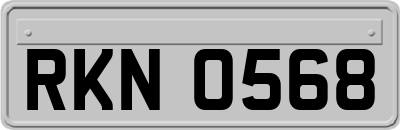 RKN 0568